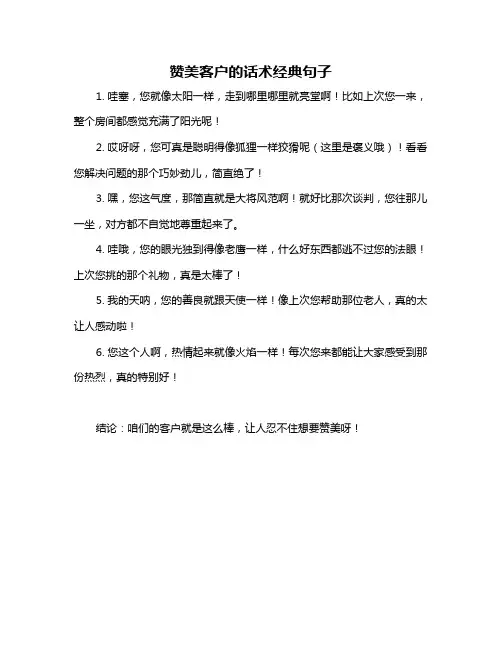 赞美客户的话术经典句子

1. 哇塞，您就像太阳一样，走到哪里哪里就亮堂啊！比如上次您一来，整个房间都感觉充满了阳光呢！

2. 哎呀呀，您可真是聪明得像狐狸一样狡猾呢（这里是褒义哦）！看看您解决问题的那个巧妙劲儿，简直绝了！

3. 嘿，您这气度，那简直就是大将风范啊！就好比那次谈判，您往那儿一坐，对方都不自觉地尊重起来了。

4. 哇哦，您的眼光独到得像老鹰一样，什么好东西都逃不过您的法眼！上次您挑的那个礼物，真是太棒了！

5. 我的天呐，您的善良就跟天使一样！像上次您帮助那位老人，真的太让人感动啦！

6. 您这个人啊，热情起来就像火焰一样！每次您来都能让大家感受到那份热烈，真的特别好！

结论：咱们的客户就是这么棒，让人忍不住想要赞美呀！